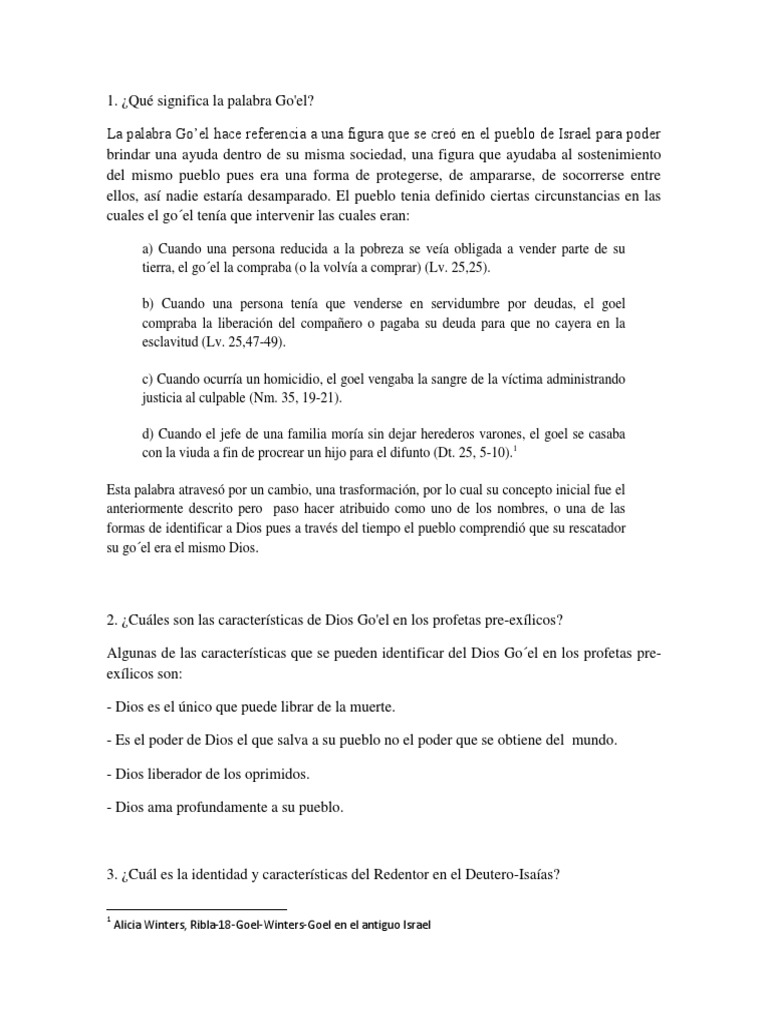 1. ¿Qué significa la palabra Go'el?

La palabra Go'el hace referencia a una figura que se creó en el pueblo de Israel para poder brindar una ayuda dentro de su misma sociedad, una figura que ayudaba al sostenimiento del mismo pueblo pues era una forma de protegerse, de ampararse, de socorrerse entre ellos, así nadie estaría desamparado. El pueblo tenia definido ciertas circunstancias en las cuales el go´el tenía que intervenir las cuales eran:

a) Cuando una persona reducida a la pobreza se veía obligada a vender parte de su tierra, el go´el la compraba (o la volvía a comprar) (Lv. 25,25).

b) Cuando una persona tenía que venderse en servidumbre por deudas, el goel compraba la liberación del compañero o pagaba su deuda para que no cayera en la esclavitud (Lv. 25,47-49).

c) Cuando ocurría un homicidio, el goel vengaba la sangre de la víctima administrando justicia al culpable (Nm. 35, 19-21).

d) Cuando el jefe de una familia moría sin dejar herederos varones, el goel se casaba con la viuda a fin de procrear un hijo para el difunto (Dt. 25, 5-10).$^1$

Esta palabra atravesó por un cambio, una trasformación, por lo cual su concepto inicial fue el anteriormente descrito pero paso hacer atribuido como uno de los nombres, o una de las formas de identificar a Dios pues a través del tiempo el pueblo comprendió que su rescatador su go´el era el mismo Dios.

2. ¿Cuáles son las características de Dios Go'el en los profetas pre-exílicos?

Algunas de las características que se pueden identificar del Dios Go´el en los profetas pre-exílicos son:

- Dios es el único que puede librar de la muerte.

- Es el poder de Dios el que salva a su pueblo no el poder que se obtiene del mundo.

- Dios liberador de los oprimidos.

- Dios ama profundamente a su pueblo.

3. ¿Cuál es la identidad y características del Redentor en el Deutero-Isaías?

$^1$ Alicia Winters, Ribla-18-Goel-Winters-Goel en el antiguo Israel